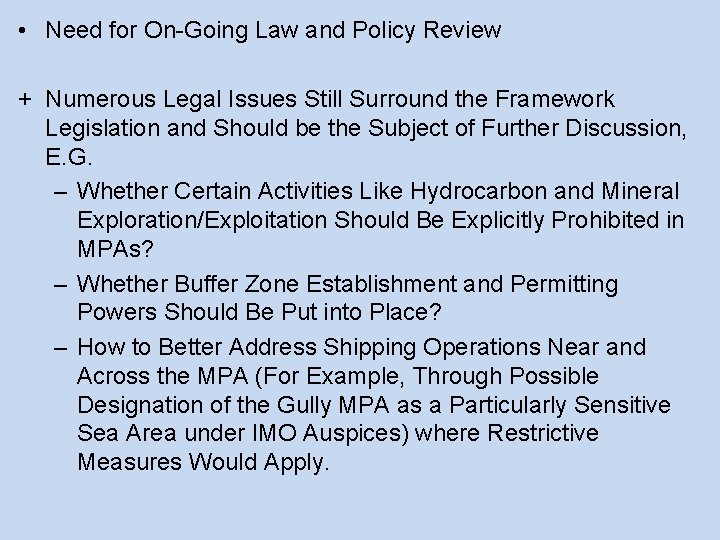 • Need for On-Going Law and Policy Review

+ Numerous Legal Issues Still Surround the Framework Legislation and Should be the Subject of Further Discussion, E.G.

– Whether Certain Activities Like Hydrocarbon and Mineral Exploration/Exploitation Should Be Explicitly Prohibited in MPAs?

– Whether Buffer Zone Establishment and Permitting Powers Should Be Put into Place?

– How to Better Address Shipping Operations Near and Across the MPA (For Example, Through Possible Designation of the Gully MPA as a Particularly Sensitive Sea Area under IMO Auspices) where Restrictive Measures Would Apply.